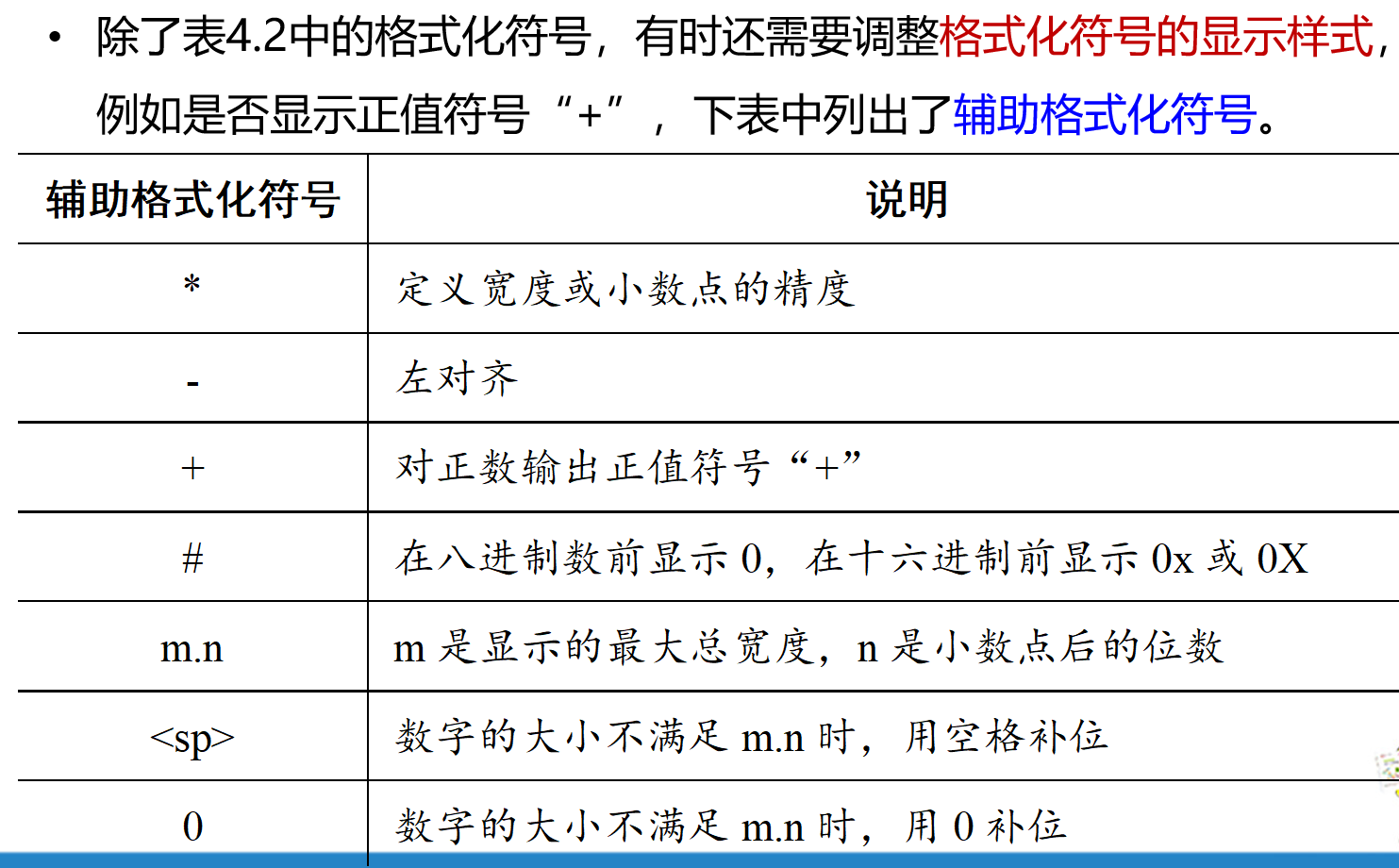 • 除了表4.2中的格式化符号，有时还需要调整格式化符号的显示样式，例如是否显示正值符号“+”，下表中列出了辅助格式化符号。

| 辅助格式化符号 | 说明 |
|---|---|
| * | 定义宽度或小数点的精度 |
| - | 左对齐 |
| + | 对正数输出正值符号“+” |
| # | 在八进制数前显示0，在十六进制前显示0x或0X |
| m.n | m是显示的最大总宽度，n是小数点后的位数 |
| <sp> | 数字的大小不满足m.n时，用空格补位 |
| 0 | 数字的大小不满足m.n时，用0补位 |